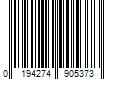 0 194274 905373